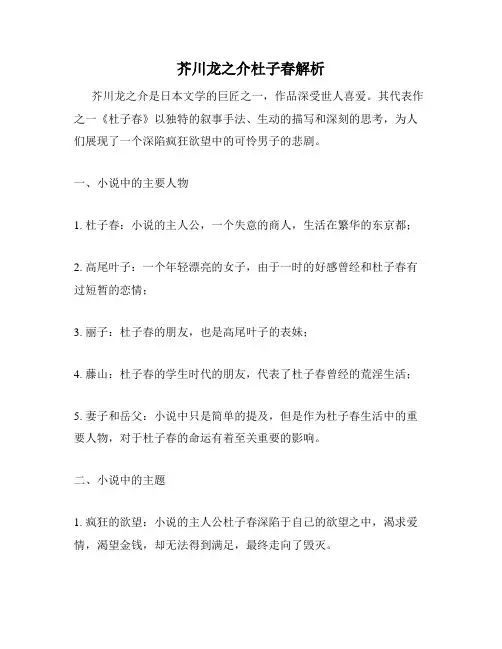 芥川龙之介杜子春解析

芥川龙之介是日本文学的巨匠之一，作品深受世人喜爱。其代表作之一《杜子春》以独特的叙事手法、生动的描写和深刻的思考，为人们展现了一个深陷疯狂欲望中的可怜男子的悲剧。

一、小说中的主要人物

1. 杜子春：小说的主人公，一个失意的商人，生活在繁华的东京都；

2. 高尾叶子：一个年轻漂亮的女子，由于一时的好感曾经和杜子春有过短暂的恋情；

3. 丽子：杜子春的朋友，也是高尾叶子的表妹；

4. 藤山：杜子春的学生时代的朋友，代表了杜子春曾经的荒淫生活；

5. 妻子和岳父：小说中只是简单的提及，但是作为杜子春生活中的重要人物，对于杜子春的命运有着至关重要的影响。

二、小说中的主题

1. 疯狂的欲望：小说的主人公杜子春深陷于自己的欲望之中，渴求爱情，渴望金钱，却无法得到满足，最终走向了毁灭。